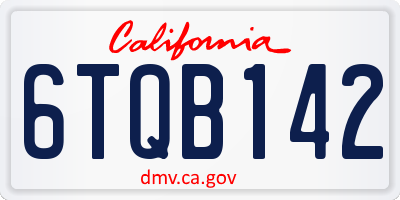 California

6TQB142

dmv.ca.gov